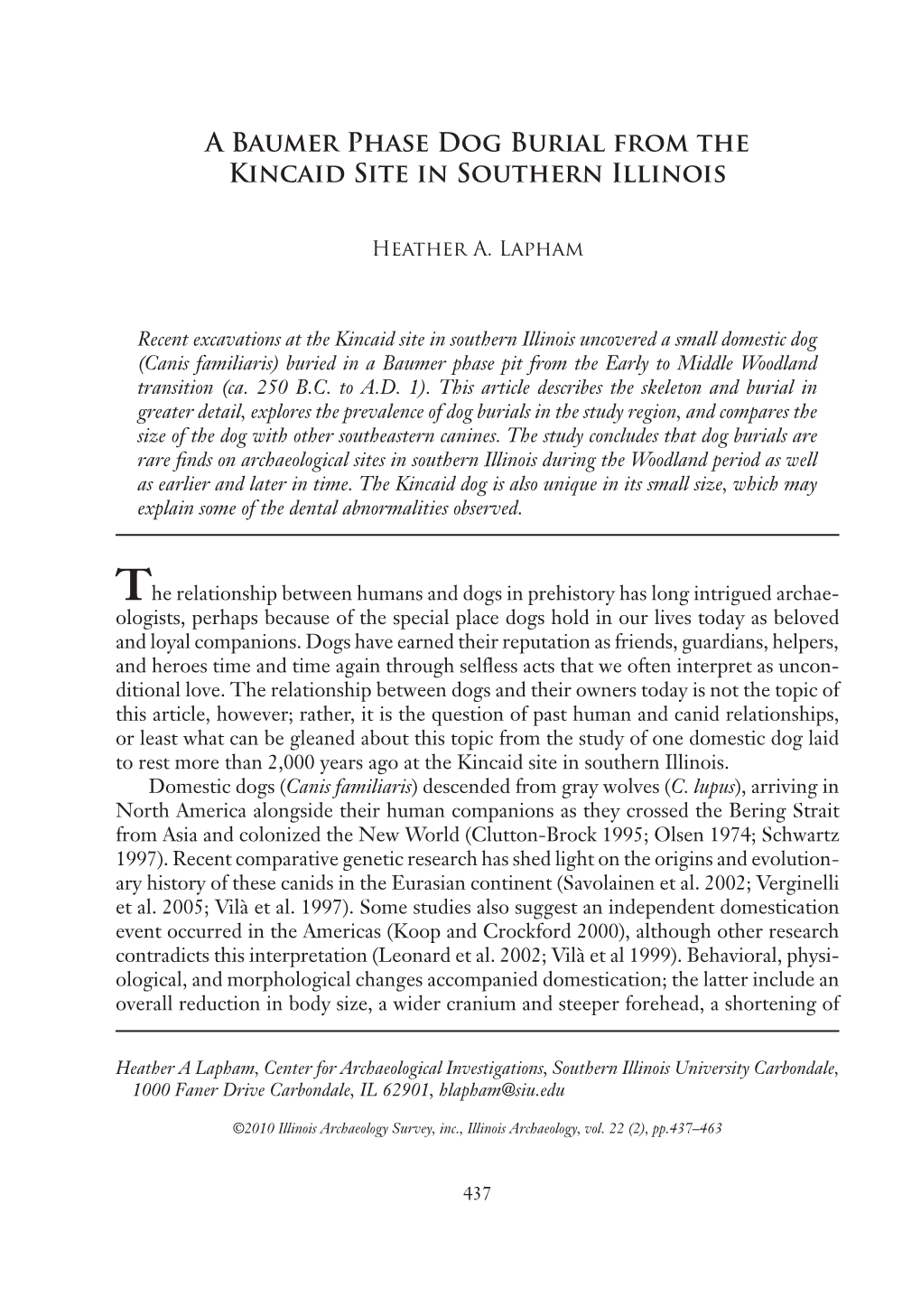 A Baumer Phase Dog Burial from the Kincaid Site in Southern Illinois

Heather A. Lapham

Recent excavations at the Kincaid site in southern Illinois uncovered a small domestic dog (Canis familiaris) buried in a Baumer phase pit from the Early to Middle Woodland transition (ca. 250 B.C. to A.D. 1). This article describes the skeleton and burial in greater detail, explores the prevalence of dog burials in the study region, and compares the size of the dog with other southeastern canines. The study concludes that dog burials are rare finds on archaeological sites in southern Illinois during the Woodland period as well as earlier and later in time. The Kincaid dog is also unique in its small size, which may explain some of the dental abnormalities observed.

The relationship between humans and dogs in prehistory has long intrigued archaeologists, perhaps because of the special place dogs hold in our lives today as beloved and loyal companions. Dogs have earned their reputation as friends, guardians, helpers, and heroes time and time again through selfless acts that we often interpret as unconditional love. The relationship between dogs and their owners today is not the topic of this article, however; rather, it is the question of past human and canid relationships, or least what can be gleaned about this topic from the study of one domestic dog laid to rest more than 2,000 years ago at the Kincaid site in southern Illinois.

Domestic dogs (Canis familiaris) descended from gray wolves (C. lupus), arriving in North America alongside their human companions as they crossed the Bering Strait from Asia and colonized the New World (Clutton-Brock 1995; Olsen 1974; Schwartz 1997). Recent comparative genetic research has shed light on the origins and evolutionary history of these canids in the Eurasian continent (Savolainen et al. 2002; Verginelli et al. 2005; Vilà et al. 1997). Some studies also suggest an independent domestication event occurred in the Americas (Koop and Crockford 2000), although other research contradicts this interpretation (Leonard et al. 2002; Vilà et al 1999). Behavioral, physiological, and morphological changes accompanied domestication; the latter include an overall reduction in body size, a wider cranium and steeper forehead, a shortening of

Heather A Lapham, Center for Archaeological Investigations, Southern Illinois University Carbondale, 1000 Faner Drive Carbondale, IL 62901, hlapham@siu.edu

©2010 Illinois Archaeology Survey, inc., Illinois Archaeology, vol. 22 (2), pp.437–463

437